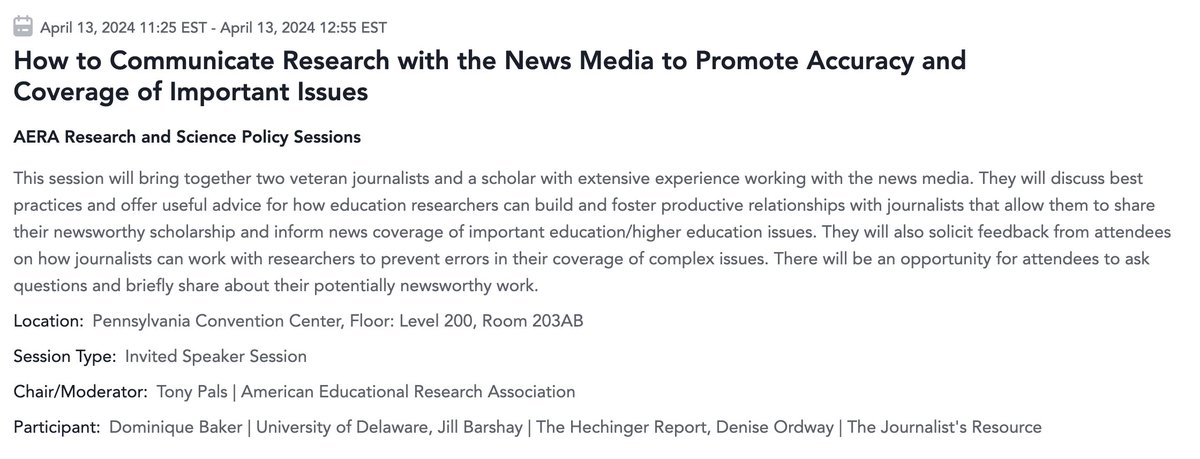 April 13, 2024 11:25 EST - April 13, 2024 12:55 EST

How to Communicate Research with the News Media to Promote Accuracy and Coverage of Important Issues

AERA Research and Science Policy Sessions

This session will bring together two veteran journalists and a scholar with extensive experience working with the news media. They will discuss best practices and offer useful advice for how education researchers can build and foster productive relationships with journalists that allow them to share their newsworthy scholarship and inform news coverage of important education/higher education issues. They will also solicit feedback from attendees on how journalists can work with researchers to prevent errors in their coverage of complex issues. There will be an opportunity for attendees to ask questions and briefly share about their potentially newsworthy work.

Location: Pennsylvania Convention Center, Floor: Level 200, Room 203AB

Session Type: Invited Speaker Session

Chair/Moderator: Tony Pals | American Educational Research Association

Participant: Dominique Baker | University of Delaware, Jill Barshay | The Hechinger Report, Denise Ordway | The Journalist's Resource